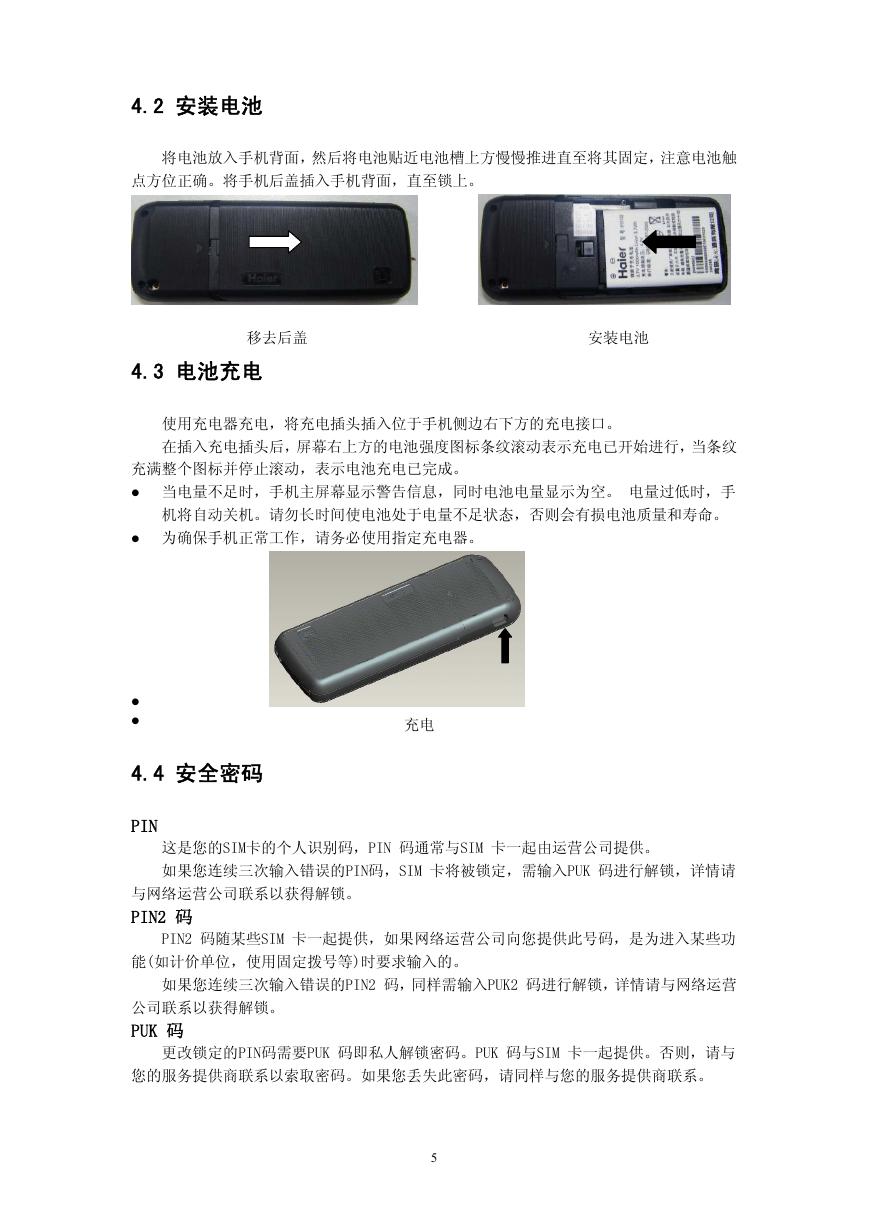 4.2 安装电池

将电池放入手机背面，然后将电池贴近电池槽上方慢慢推进直至将其固定，注意电池触点方位正确。将手机后盖插入手机背面，直至锁上。

Haier

Haier

移去后盖　　　　安装电池

4.3 电池充电

使用充电器充电，将充电插头插入位于手机侧边右下方的充电接口。

在插入充电插头后，屏幕右上方的电池强度图标条纹滚动表示充电已开始进行，当条纹充满整个图标并停止滚动，表示电池充电已完成。

● 当电量不足时，手机主屏幕显示警告信息，同时电池电量显示为空。 电量过低时，手机将自动关机。请勿长时间使电池处于电量不足状态，否则会有损电池质量和寿命。

● 为确保手机正常工作，请务必使用指定充电器。

●

●

充电

4.4 安全密码

PIN

这是您的SIM卡的个人识别码，PIN 码通常与SIM 卡一起由运营公司提供。

如果您连续三次输入错误的PIN码，SIM 卡将被锁定，需输入PUK 码进行解锁，详情请与网络运营公司联系以获得解锁。

PIN2 码

PIN2 码随某些SIM 卡一起提供，如果网络运营公司向您提供此号码，是为进入某些功能(如计价单位，使用固定拨号等)时要求输入的。

如果您连续三次输入错误的PIN2 码，同样需输入PUK2 码进行解锁，详情请与网络运营公司联系以获得解锁。

PUK 码

更改锁定的PIN码需要PUK 码即私人解锁密码。PUK 码与SIM 卡一起提供。否则，请与您的服务提供商联系以索取密码。如果您丢失此密码，请同样与您的服务提供商联系。

5